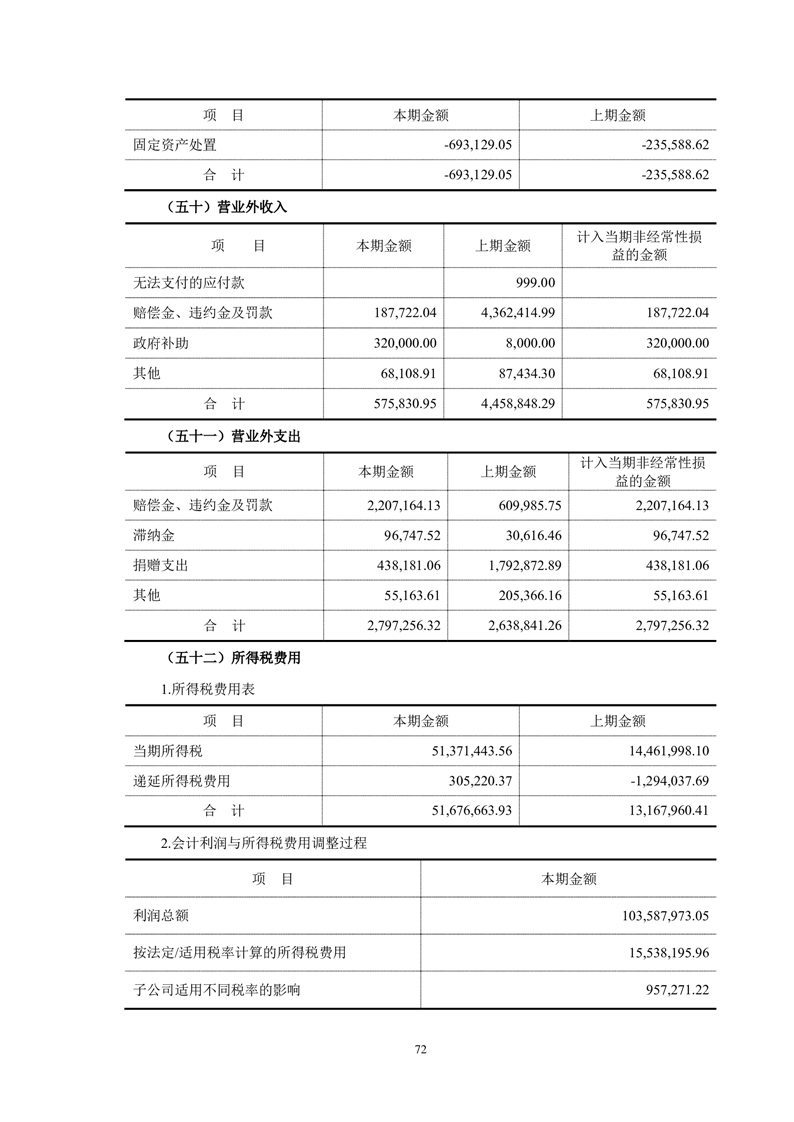 | 项　目 | 本期金额 | 上期金额 |
|---|---|---|
| 固定资产处置 | -693,129.05 | -235,588.62 |
| 合　计 | -693,129.05 | -235,588.62 |

（五十）营业外收入

| 项　目 | 本期金额 | 上期金额 | 计入当期非经常性损益的金额 |
|---|---|---|---|
| 无法支付的应付款 | | 999.00 | |
| 赔偿金、违约金及罚款 | 187,722.04 | 4,362,414.99 | 187,722.04 |
| 政府补助 | 320,000.00 | 8,000.00 | 320,000.00 |
| 其他 | 68,108.91 | 87,434.30 | 68,108.91 |
| 合　计 | 575,830.95 | 4,458,848.29 | 575,830.95 |

（五十一）营业外支出

| 项　目 | 本期金额 | 上期金额 | 计入当期非经常性损益的金额 |
|---|---|---|---|
| 赔偿金、违约金及罚款 | 2,207,164.13 | 609,985.75 | 2,207,164.13 |
| 滞纳金 | 96,747.52 | 30,616.46 | 96,747.52 |
| 捐赠支出 | 438,181.06 | 1,792,872.89 | 438,181.06 |
| 其他 | 55,163.61 | 205,366.16 | 55,163.61 |
| 合　计 | 2,797,256.32 | 2,638,841.26 | 2,797,256.32 |

（五十二）所得税费用

1.所得税费用表

| 项　目 | 本期金额 | 上期金额 |
|---|---|---|
| 当期所得税 | 51,371,443.56 | 14,461,998.10 |
| 递延所得税费用 | 305,220.37 | -1,294,037.69 |
| 合　计 | 51,676,663.93 | 13,167,960.41 |

2.会计利润与所得税费用调整过程

| 项　目 | 本期金额 |
|---|---|
| 利润总额 | 103,587,973.05 |
| 按法定/适用税率计算的所得税费用 | 15,538,195.96 |
| 子公司适用不同税率的影响 | 957,271.22 |

72